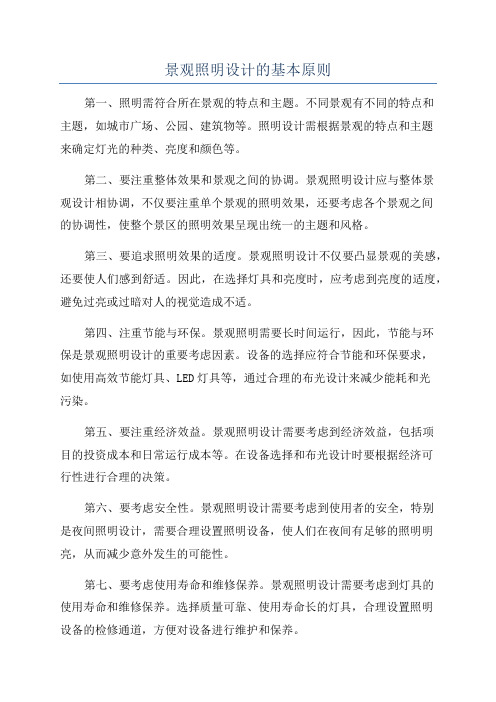 景观照明设计的基本原则

第一、照明需符合所在景观的特点和主题。不同景观有不同的特点和主题，如城市广场、公园、建筑物等。照明设计需根据景观的特点和主题来确定灯光的种类、亮度和颜色等。

第二、要注重整体效果和景观之间的协调。景观照明设计应与整体景观设计相协调，不仅要注重单个景观的照明效果，还要考虑各个景观之间的协调性，使整个景区的照明效果呈现出统一的主题和风格。

第三、要追求照明效果的适度。景观照明设计不仅要凸显景观的美感，还要使人们感到舒适。因此，在选择灯具和亮度时，应考虑到亮度的适度，避免过亮或过暗对人的视觉造成不适。

第四、注重节能与环保。景观照明需要长时间运行，因此，节能与环保是景观照明设计的重要考虑因素。设备的选择应符合节能和环保要求，如使用高效节能灯具、LED灯具等，通过合理的布光设计来减少能耗和光污染。

第五、要注重经济效益。景观照明设计需要考虑到经济效益，包括项目的投资成本和日常运行成本等。在设备选择和布光设计时要根据经济可行性进行合理的决策。

第六、要考虑安全性。景观照明设计需要考虑到使用者的安全，特别是夜间照明设计，需要合理设置照明设备，使人们在夜间有足够的照明明亮，从而减少意外发生的可能性。

第七、要考虑使用寿命和维修保养。景观照明设计需要考虑到灯具的使用寿命和维修保养。选择质量可靠、使用寿命长的灯具，合理设置照明设备的检修通道，方便对设备进行维护和保养。